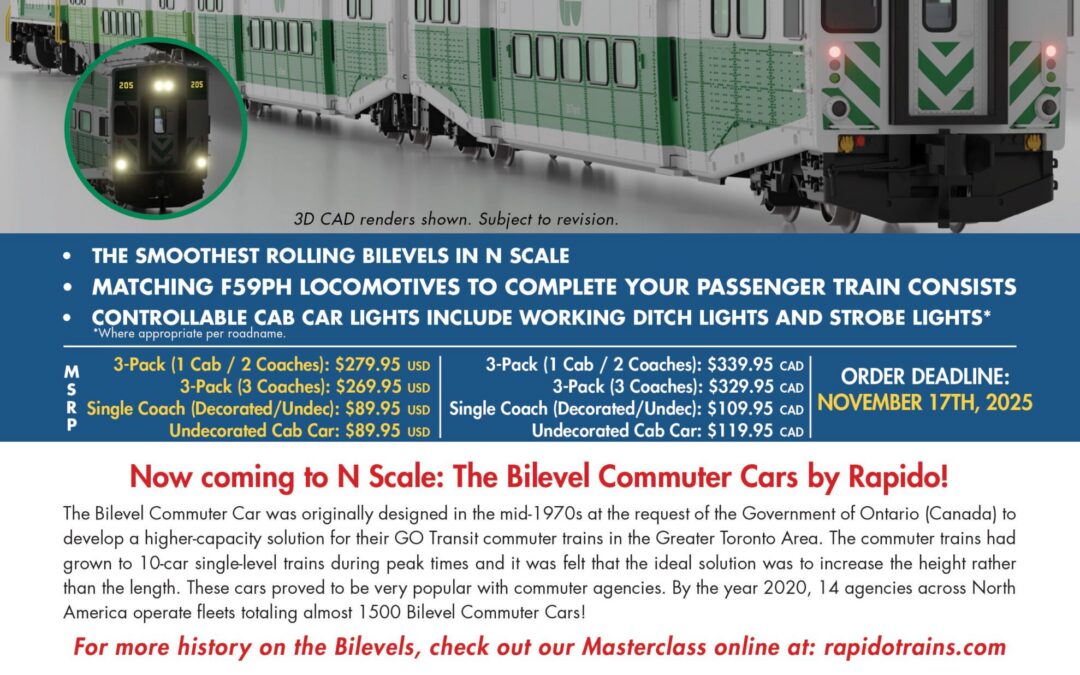 205 205

3D CAD renders shown. Subject to revision.

• THE SMOOTHEST ROLLING BILEVELS IN N SCALE
• MATCHING F59PH LOCOMOTIVES TO COMPLETE YOUR PASSENGER TRAIN CONSISTS
• CONTROLLABLE CAB CAR LIGHTS INCLUDE WORKING DITCH LIGHTS AND STROBE LIGHTS*
*Where appropriate per roadname.

MSRP

3-Pack (1 Cab / 2 Coaches): $279.95 USD
3-Pack (3 Coaches): $269.95 USD
Single Coach (Decorated/Undec): $89.95 USD
Undecorated Cab Car: $89.95 USD

3-Pack (1 Cab / 2 Coaches): $339.95 CAD
3-Pack (3 Coaches): $329.95 CAD
Single Coach (Decorated/Undec): $109.95 CAD
Undecorated Cab Car: $119.95 CAD

ORDER DEADLINE:
NOVEMBER 17TH, 2025

Now coming to N Scale: The Bilevel Commuter Cars by Rapido!

The Bilevel Commuter Car was originally designed in the mid-1970s at the request of the Government of Ontario (Canada) to develop a higher-capacity solution for their GO Transit commuter trains in the Greater Toronto Area. The commuter trains had grown to 10-car single-level trains during peak times and it was felt that the ideal solution was to increase the height rather than the length. These cars proved to be very popular with commuter agencies. By the year 2020, 14 agencies across North America operate fleets totaling almost 1500 Bilevel Commuter Cars!

For more history on the Bilevels, check out our Masterclass online at: rapidotrains.com